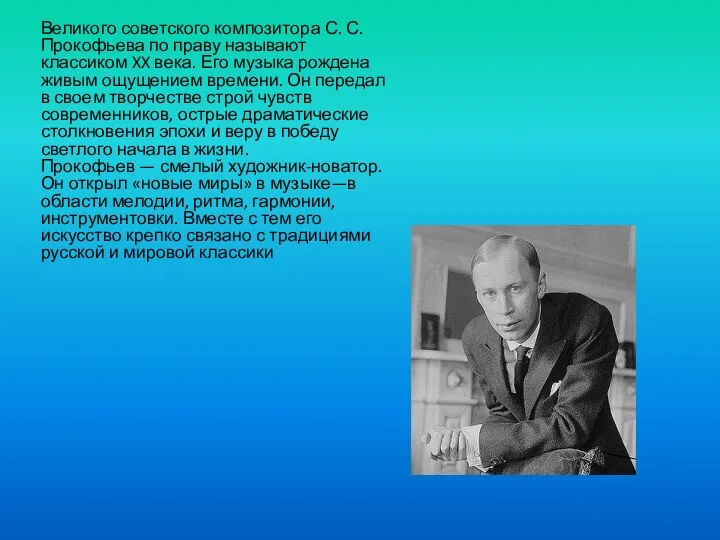 Великого советского композитора С. С. Прокофьева по праву называют классиком XX века. Его музыка рождена живым ощущением времени. Он передал в своем творчестве строй чувств современников, острые драматические столкновения эпохи и веру в победу светлого начала в жизни.
Прокофьев — смелый художник-новатор. Он открыл «новые миры» в музыке—в области мелодии, ритма, гармонии, инструментовки. Вместе с тем его искусство крепко связано с традициями русской и мировой классики